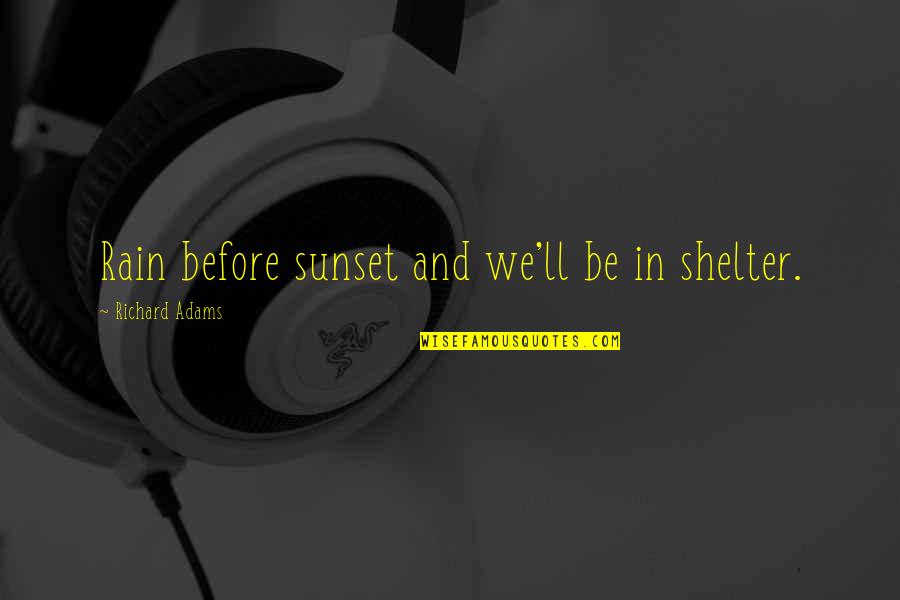 Rain before sunset and we'll be in shelter.

~ Richard Adams

WISEFAMOUSQUOTES.COM